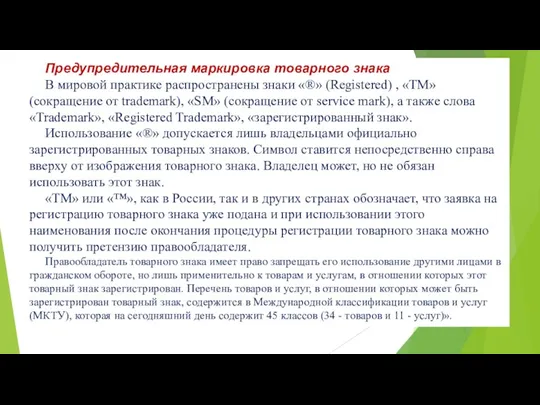 Предупредительная маркировка товарного знака

В мировой практике распространены знаки «®» (Registered) , «TM» (сокращение от trademark), «SM» (сокращение от service mark), а также слова «Trademark», «Registered Trademark», «зарегистрированный знак».

Использование «®» допускается лишь владельцами официально зарегистрированных товарных знаков. Символ ставится непосредственно справа вверху от изображения товарного знака. Владелец может, но не обязан использовать этот знак.

«TM» или «™», как в России, так и в других странах обозначает, что заявка на регистрацию товарного знака уже подана и при использовании этого наименования после окончания процедуры регистрации товарного знака можно получить претензию правообладателя.

Правообладатель товарного знака имеет право запрещать его использование другими лицами в гражданском обороте, но лишь применительно к товарам и услугам, в отношении которых этот товарный знак зарегистрирован. Перечень товаров и услуг, в отношении которых может быть зарегистрирован товарный знак, содержится в Международной классификации товаров и услуг (МКТУ), которая на сегодняшний день содержит 45 классов (34 - товаров и 11 - услуг)».